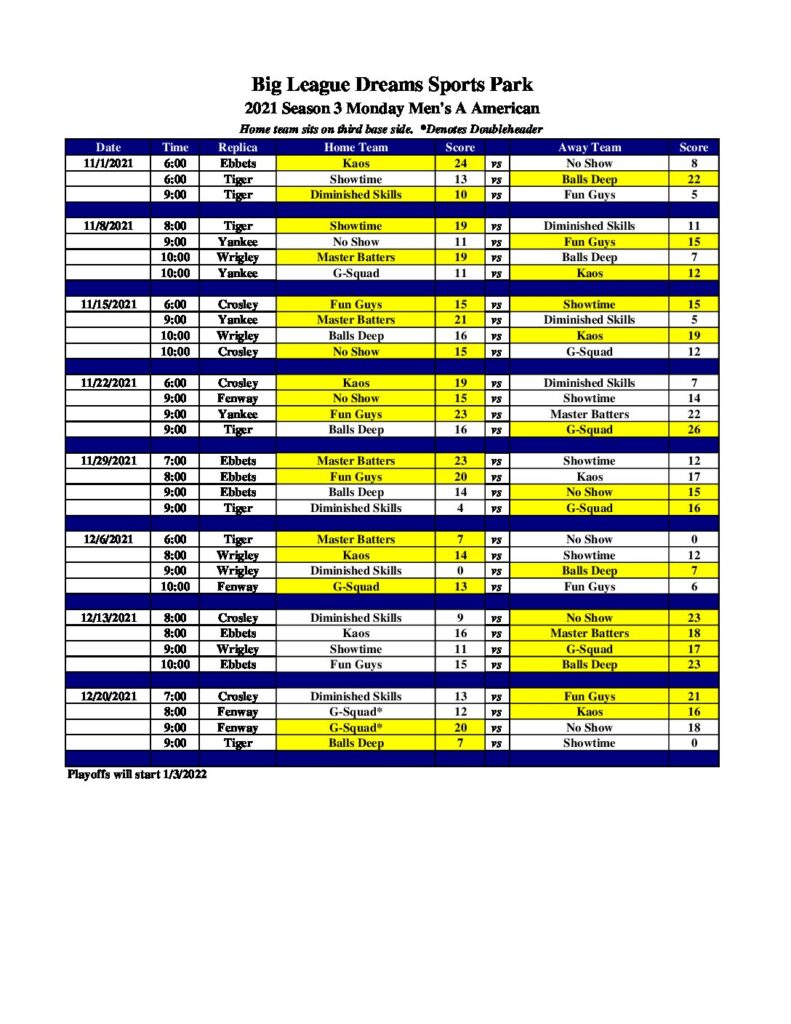 Big League Dreams Sports Park

2021 Season 3 Monday Men's A American

Home team sits on third base side. *Denotes Doubleheader

| Date | Time | Replica | Home Team | Score | | Away Team | Score |
|---|---|---|---|---|---|---|---|
| 11/1/2021 | 6:00 | Ebbets | Kaos | 24 | vs | No Show | 8 |
| | 6:00 | Tiger | Showtime | 13 | vs | Balls Deep | 22 |
| | 9:00 | Tiger | Diminished Skills | 10 | vs | Fun Guys | 5 |
| | | | | | | | |
| 11/8/2021 | 8:00 | Tiger | Showtime | 19 | vs | Diminished Skills | 11 |
| | 9:00 | Yankee | No Show | 11 | vs | Fun Guys | 15 |
| | 10:00 | Wrigley | Master Batters | 19 | vs | Balls Deep | 7 |
| | 10:00 | Yankee | G-Squad | 11 | vs | Kaos | 12 |
| | | | | | | | |
| 11/15/2021 | 6:00 | Crosley | Fun Guys | 15 | vs | Showtime | 15 |
| | 9:00 | Yankee | Master Batters | 21 | vs | Diminished Skills | 5 |
| | 10:00 | Wrigley | Balls Deep | 16 | vs | Kaos | 19 |
| | 10:00 | Crosley | No Show | 15 | vs | G-Squad | 12 |
| | | | | | | | |
| 11/22/2021 | 6:00 | Crosley | Kaos | 19 | vs | Diminished Skills | 7 |
| | 9:00 | Fenway | No Show | 15 | vs | Showtime | 14 |
| | 9:00 | Yankee | Fun Guys | 23 | vs | Master Batters | 22 |
| | 9:00 | Tiger | Balls Deep | 16 | vs | G-Squad | 26 |
| | | | | | | | |
| 11/29/2021 | 7:00 | Ebbets | Master Batters | 23 | vs | Showtime | 12 |
| | 8:00 | Ebbets | Fun Guys | 20 | vs | Kaos | 17 |
| | 9:00 | Ebbets | Balls Deep | 14 | vs | No Show | 15 |
| | 9:00 | Tiger | Diminished Skills | 4 | vs | G-Squad | 16 |
| | | | | | | | |
| 12/6/2021 | 6:00 | Tiger | Master Batters | 7 | vs | No Show | 0 |
| | 8:00 | Wrigley | Kaos | 14 | vs | Showtime | 12 |
| | 9:00 | Wrigley | Diminished Skills | 0 | vs | Balls Deep | 7 |
| | 10:00 | Fenway | G-Squad | 13 | vs | Fun Guys | 6 |
| | | | | | | | |
| 12/13/2021 | 8:00 | Crosley | Diminished Skills | 9 | vs | No Show | 23 |
| | 8:00 | Ebbets | Kaos | 16 | vs | Master Batters | 18 |
| | 9:00 | Wrigley | Showtime | 11 | vs | G-Squad | 17 |
| | 10:00 | Ebbets | Fun Guys | 15 | vs | Balls Deep | 23 |
| | | | | | | | |
| 12/20/2021 | 7:00 | Crosley | Diminished Skills | 13 | vs | Fun Guys | 21 |
| | 8:00 | Fenway | G-Squad* | 12 | vs | Kaos | 16 |
| | 9:00 | Fenway | G-Squad* | 20 | vs | No Show | 18 |
| | 9:00 | Tiger | Balls Deep | 7 | vs | Showtime | 0 |

Playoffs will start 1/3/2022